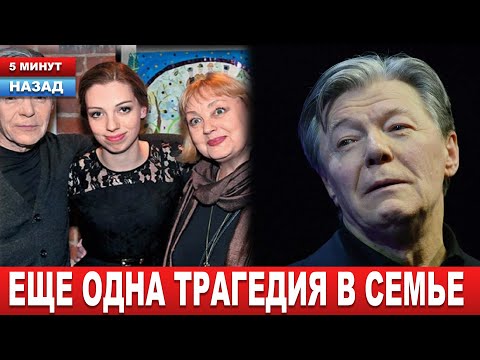 5 МИНУТ
НАЗАД

ЕЩЕ ОДНА ТРАГЕДИЯ В СЕМЬЕ